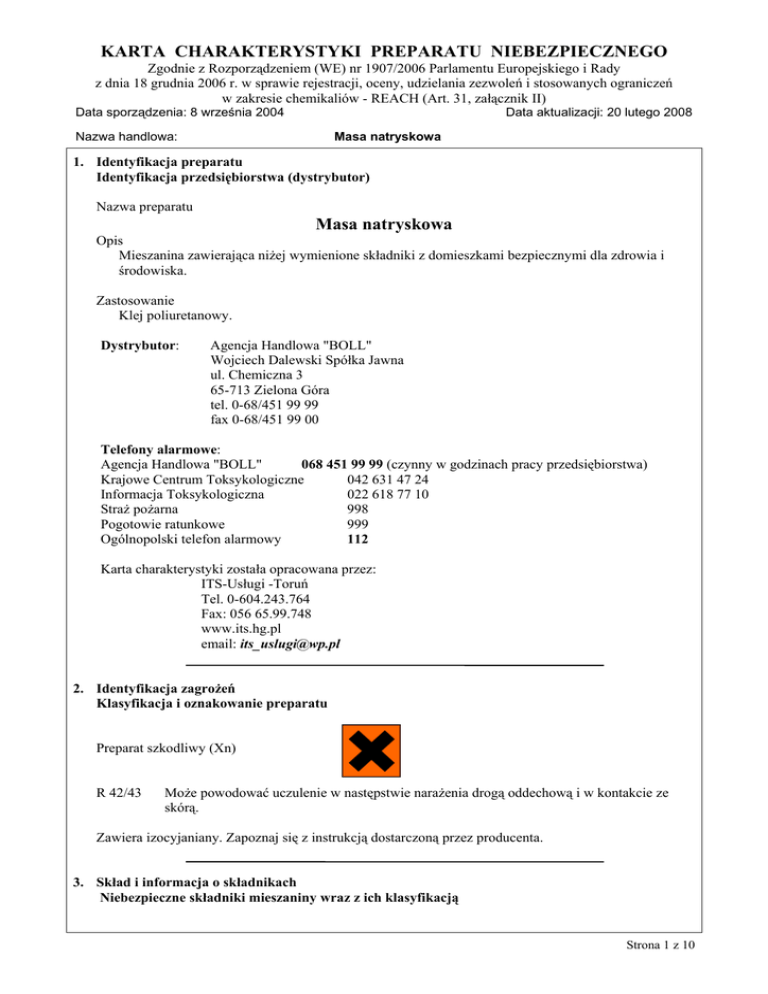 KARTA CHARAKTERYSTYKI PREPARATU NIEBEZPIECZNEGO
Zgodnie z Rozporządzeniem (WE) nr 1907/2006 Parlamentu Europejskiego i Rady z dnia 18 grudnia 2006 r. w sprawie rejestracji, oceny, udzielania zezwoleń i stosowanych ograniczeń w zakresie chemikaliów - REACH (Art. 31, załącznik II)
Data sporządzenia: 8 września 2004
Data aktualizacji: 20 lutego 2008

Nazwa handlowa: Masa natryskowa

1. Identyfikacja preparatu
Identyfikacja przedsiębiorstwa (dystrybutor)

Nazwa preparatu
Masa natryskowa
Opis
Mieszanina zawierająca niżej wymienione składniki z domieszkami bezpiecznymi dla zdrowia i środowiska.

Zastosowanie
Klej poliuretanowy.

Dystrybutor: Agencja Handlowa "BOLL"
Wojciech Dalewski Spółka Jawna
ul. Chemiczna 3
65-713 Zielona Góra
tel. 0-68/451 99 99
fax 0-68/451 99 00

Telefony alarmowe:
Agencja Handlowa "BOLL" 068 451 99 99 (czynny w godzinach pracy przedsiębiorstwa)
Krajowe Centrum Toksykologiczne 042 631 47 24
Informacja Toksykologiczna 022 618 77 10
Straż pożarna 998
Pogotowie ratunkowe 999
Ogólnopolski telefon alarmowy 112

Karta charakterystyki została opracowana przez:
ITS-Usługi -Toruń
Tel. 0-604.243.764
Fax: 056 65.99.748
www.its.hg.pl
email: its_uslugi@wp.pl

2. Identyfikacja zagrożeń
Klasyfikacja i oznakowanie preparatu

Preparat szkodliwy (Xn)

R 42/43 Może powodować uczulenie w następstwie narażenia drogą oddechową i w kontakcie ze skórą.

Zawiera izocyjaniany. Zapoznaj się z instrukcją dostarczoną przez producenta.

3. Skład i informacja o składnikach
Niebezpieczne składniki mieszaniny wraz z ich klasyfikacją

Strona 1 z 10